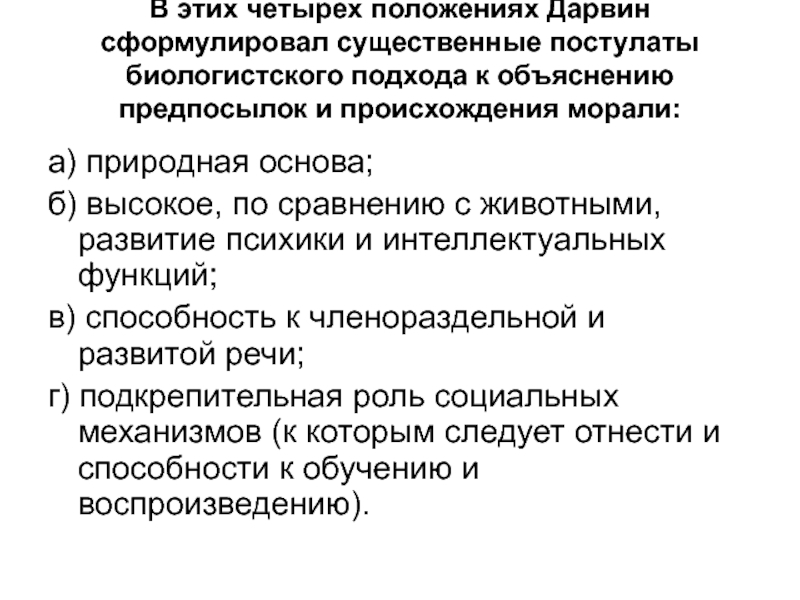 В этих четырех положениях Дарвин сформулировал существенные постулаты биологистского подхода к объяснению предпосылок и происхождения морали:

а) природная основа;

б) высокое, по сравнению с животными, развитие психики и интеллектуальных функций;

в) способность к членораздельной и развитой речи;

г) подкрепительная роль социальных механизмов (к которым следует отнести и способности к обучению и воспроизведению).